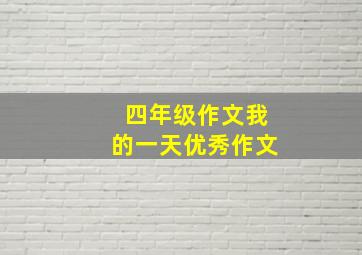 四年级作文我的一天优秀作文